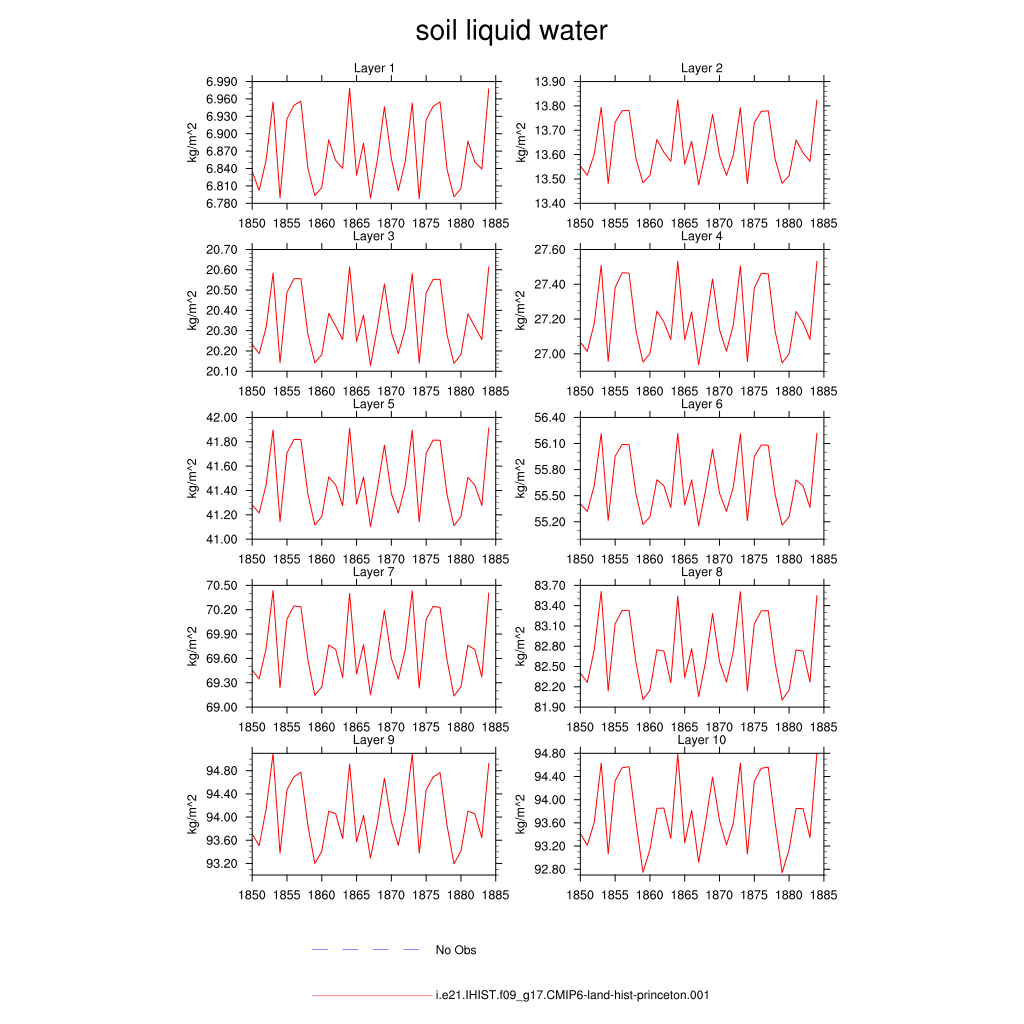 soil liquid water

Layer 1
kg/m^2
6.990
6.960
6.930
6.900
6.870
6.840
6.810
6.780
1850 1855 1860 1865 1870 1875 1880 1885

Layer 2
kg/m^2
13.90
13.80
13.70
13.60
13.50
13.40
1850 1855 1860 1865 1870 1875 1880 1885

Layer 3
kg/m^2
20.70
20.60
20.50
20.40
20.30
20.20
20.10
1850 1855 1860 1865 1870 1875 1880 1885

Layer 4
kg/m^2
27.60
27.40
27.20
27.00
1850 1855 1860 1865 1870 1875 1880 1885

Layer 5
kg/m^2
42.00
41.80
41.60
41.40
41.20
41.00
1850 1855 1860 1865 1870 1875 1880 1885

Layer 6
kg/m^2
56.40
56.10
55.80
55.50
55.20
1850 1855 1860 1865 1870 1875 1880 1885

Layer 7
kg/m^2
70.50
70.20
69.90
69.60
69.30
69.00
1850 1855 1860 1865 1870 1875 1880 1885

Layer 8
kg/m^2
83.70
83.40
83.10
82.80
82.50
82.20
81.90
1850 1855 1860 1865 1870 1875 1880 1885

Layer 9
kg/m^2
94.80
94.40
94.00
93.60
93.20
1850 1855 1860 1865 1870 1875 1880 1885

Layer 10
kg/m^2
94.80
94.40
94.00
93.60
93.20
92.80
1850 1855 1860 1865 1870 1875 1880 1885

No Obs

i.e21.IHIST.f09_g17.CMIP6-land-hist-princeton.001